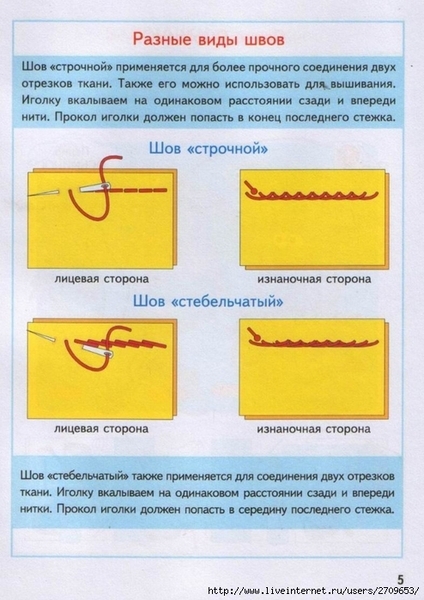 Разные виды швов

Шов «строчной» применяется для более прочного соединения двух отрезков ткани. Также его можно использовать для вышивания. Иголку вкалываем на одинаковом расстоянии сзади и впереди нити. Прокол иголки должен попасть в конец последнего стежка.

Шов «строчной»

лицевая сторона

изнаночная сторона

Шов «стебельчатый»

лицевая сторона

изнаночная сторона

Шов «стебельчатый» также применяется для соединения двух отрезков ткани. Иголку вкалываем на одинаковом расстоянии сзади и впереди нитки. Прокол иголки должен попасть в середину последнего стежка.

5

http://www.liveinternet.ru/users/2709653/